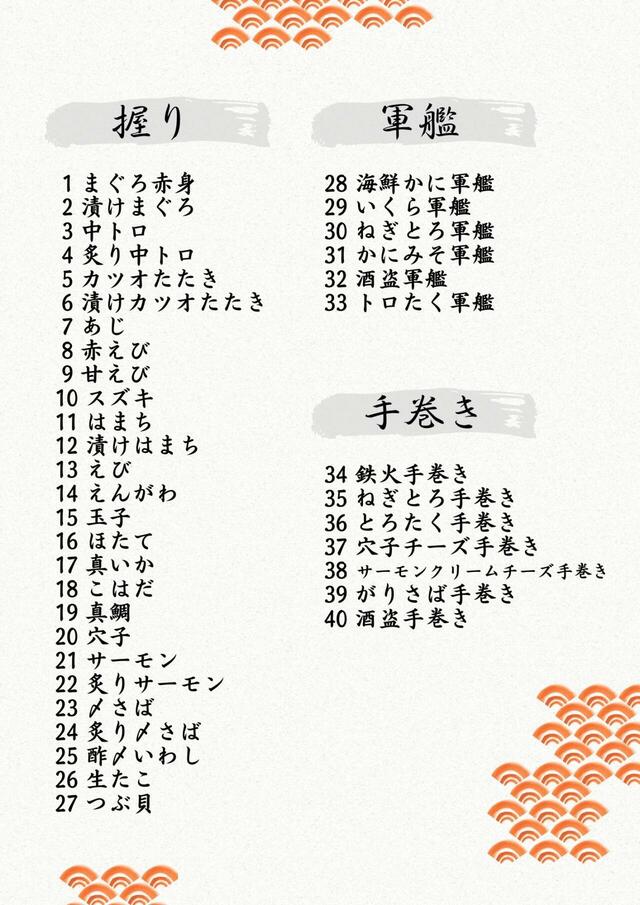 握り

1 まぐろ赤身
2 漬けまぐろ
3 中トロ
4 炙り中トロ
5 カツオたたき
6 漬けカツオたたき
7 あじ
8 赤えび
9 甘えび
10 スズキ
11 はまち
12 漬けはまち
13 えび
14 えんがわ
15 玉子
16 ほたて
17 真いか
18 こはだ
19 真鯛
20 穴子
21 サーモン
22 炙りサーモン
23 〆さば
24 炙り〆さば
25 酢〆いわし
26 生たこ
27 つぶ貝

軍艦

28 海鮮かに軍艦
29 いくら軍艦
30 ねぎとろ軍艦
31 かにみそ軍艦
32 酒盗軍艦
33 トロたく軍艦

手巻き

34 鉄火手巻き
35 ねぎとろ手巻き
36 とろたく手巻き
37 穴子チーズ手巻き
38 サーモンクリームチーズ手巻き
39 がりさば手巻き
40 酒盗手巻き